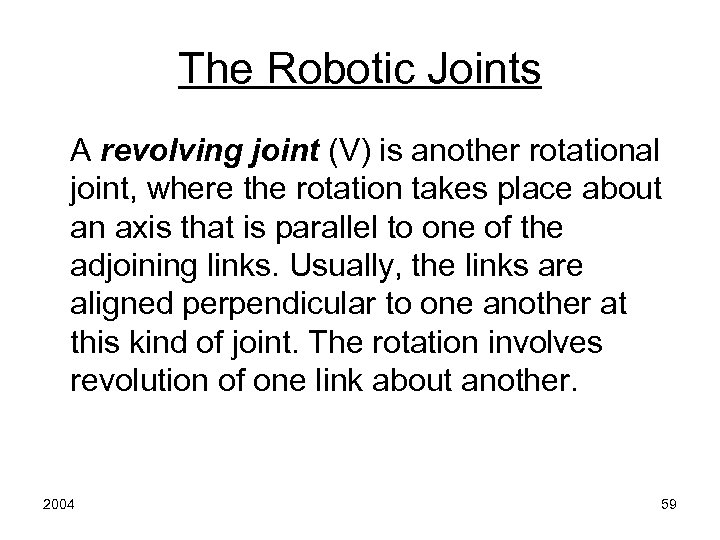 The Robotic Joints

A revolving joint (V) is another rotational joint, where the rotation takes place about an axis that is parallel to one of the adjoining links. Usually, the links are aligned perpendicular to one another at this kind of joint. The rotation involves revolution of one link about another.

2004

59